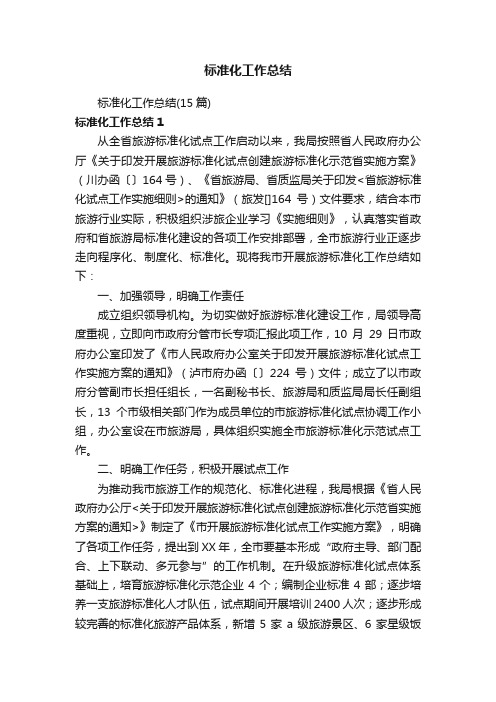 标准化工作总结

标准化工作总结(15 篇)

标准化工作总结 1

从全省旅游标准化试点工作启动以来，我局按照省人民政府办公厅《关于印发开展旅游标准化试点创建旅游标准化示范省实施方案》（川办函〔〕164 号）、《省旅游局、省质监局关于印发<省旅游标准化试点工作实施细则>的通知》（旅发[]164 号）文件要求，结合本市旅游行业实际，积极组织涉旅企业学习《实施细则》，认真落实省政府和省旅游局标准化建设的各项工作安排部署，全市旅游行业正逐步走向程序化、制度化、标准化。现将我市开展旅游标准化工作总结如下：

一、加强领导，明确工作责任

成立组织领导机构。为切实做好旅游标准化建设工作，局领导高度重视，立即向市政府分管市长专项汇报此项工作，10 月 29 日市政府办公室印发了《市人民政府办公室关于印发开展旅游标准化试点工作实施方案的通知》（泸市府办函〔〕224 号）文件；成立了以市政府分管副市长担任组长，一名副秘书长、旅游局和质监局局长任副组长，13 个市级相关部门作为成员单位的市旅游标准化试点协调工作小组，办公室设在市旅游局，具体组织实施全市旅游标准化示范试点工作。

二、明确工作任务，积极开展试点工作

为推动我市旅游工作的规范化、标准化进程，我局根据《省人民政府办公厅<关于印发开展旅游标准化试点创建旅游标准化示范省实施方案的通知>》制定了《市开展旅游标准化试点工作实施方案》，明确了各项工作任务，提出到 XX 年，全市要基本形成“政府主导、部门配合、上下联动、多元参与”的工作机制。在升级旅游标准化试点体系基础上，培育旅游标准化示范企业 4 个；编制企业标准 4 部；逐步培养一支旅游标准化人才队伍，试点期间开展培训 2400 人次；逐步形成较完善的标准化旅游产品体系，新增 5 家 a 级旅游景区、6 家星级饭